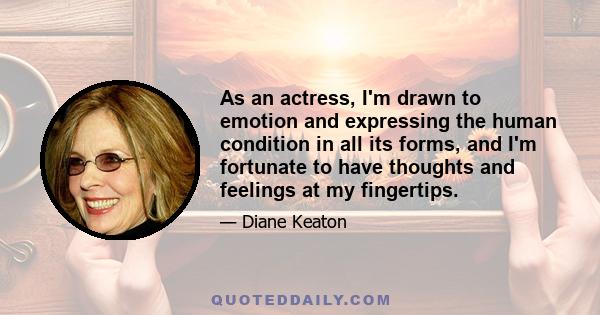 As an actress, I'm drawn to emotion and expressing the human condition in all its forms, and I'm fortunate to have thoughts and feelings at my fingertips.

— Diane Keaton

QUOTEDDAILY.COM